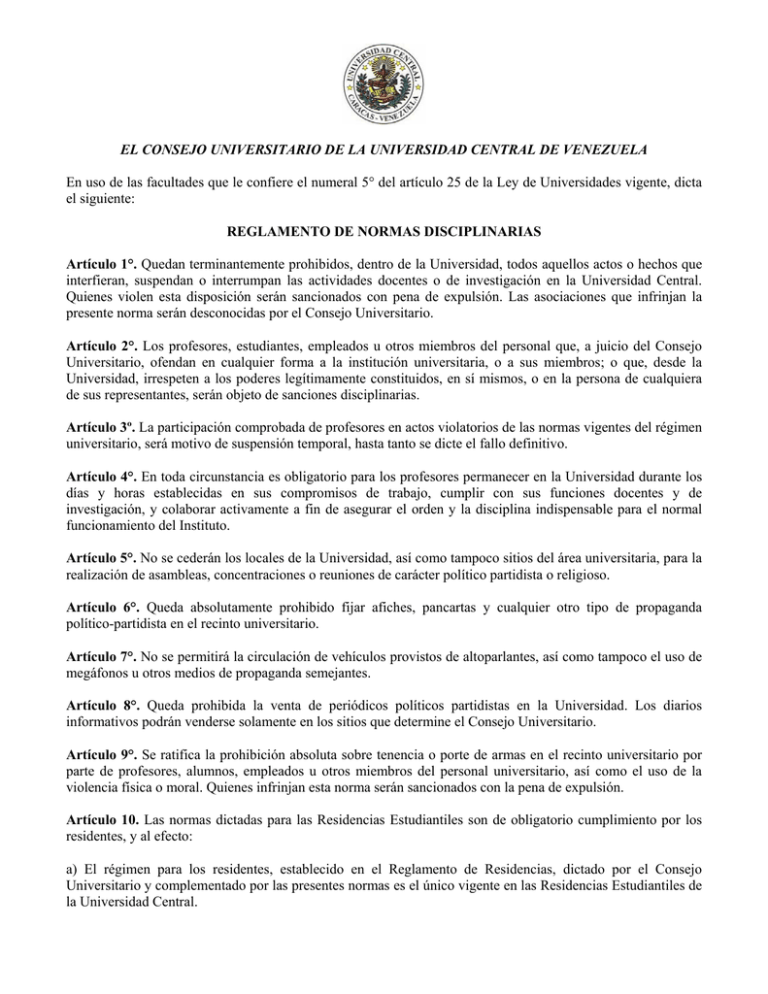 UNIVERSIDAD CENTRAL CARACAS - VENEZUELA

EL CONSEJO UNIVERSITARIO DE LA UNIVERSIDAD CENTRAL DE VENEZUELA

En uso de las facultades que le confiere el numeral 5° del artículo 25 de la Ley de Universidades vigente, dicta el siguiente:

REGLAMENTO DE NORMAS DISCIPLINARIAS

Artículo 1°. Quedan terminantemente prohibidos, dentro de la Universidad, todos aquellos actos o hechos que interfieran, suspendan o interrumpan las actividades docentes o de investigación en la Universidad Central. Quienes violen esta disposición serán sancionados con pena de expulsión. Las asociaciones que infrinjan la presente norma serán desconocidas por el Consejo Universitario.

Artículo 2°. Los profesores, estudiantes, empleados u otros miembros del personal que, a juicio del Consejo Universitario, ofendan en cualquier forma a la institución universitaria, o a sus miembros; o que, desde la Universidad, irrespeten a los poderes legítimamente constituidos, en sí mismos, o en la persona de cualquiera de sus representantes, serán objeto de sanciones disciplinarias.

Artículo 3º. La participación comprobada de profesores en actos violatorios de las normas vigentes del régimen universitario, será motivo de suspensión temporal, hasta tanto se dicte el fallo definitivo.

Artículo 4°. En toda circunstancia es obligatorio para los profesores permanecer en la Universidad durante los días y horas establecidas en sus compromisos de trabajo, cumplir con sus funciones docentes y de investigación, y colaborar activamente a fin de asegurar el orden y la disciplina indispensable para el normal funcionamiento del Instituto.

Artículo 5°. No se cederán los locales de la Universidad, así como tampoco sitios del área universitaria, para la realización de asambleas, concentraciones o reuniones de carácter político partidista o religioso.

Artículo 6°. Queda absolutamente prohibido fijar afiches, pancartas y cualquier otro tipo de propaganda político-partidista en el recinto universitario.

Artículo 7°. No se permitirá la circulación de vehículos provistos de altoparlantes, así como tampoco el uso de megáfonos u otros medios de propaganda semejantes.

Artículo 8°. Queda prohibida la venta de periódicos políticos partidistas en la Universidad. Los diarios informativos podrán venderse solamente en los sitios que determine el Consejo Universitario.

Artículo 9°. Se ratifica la prohibición absoluta sobre tenencia o porte de armas en el recinto universitario por parte de profesores, alumnos, empleados u otros miembros del personal universitario, así como el uso de la violencia física o moral. Quienes infrinjan esta norma serán sancionados con la pena de expulsión.

Artículo 10. Las normas dictadas para las Residencias Estudiantiles son de obligatorio cumplimiento por los residentes, y al efecto:

a) El régimen para los residentes, establecido en el Reglamento de Residencias, dictado por el Consejo Universitario y complementado por las presentes normas es el único vigente en las Residencias Estudiantiles de la Universidad Central.